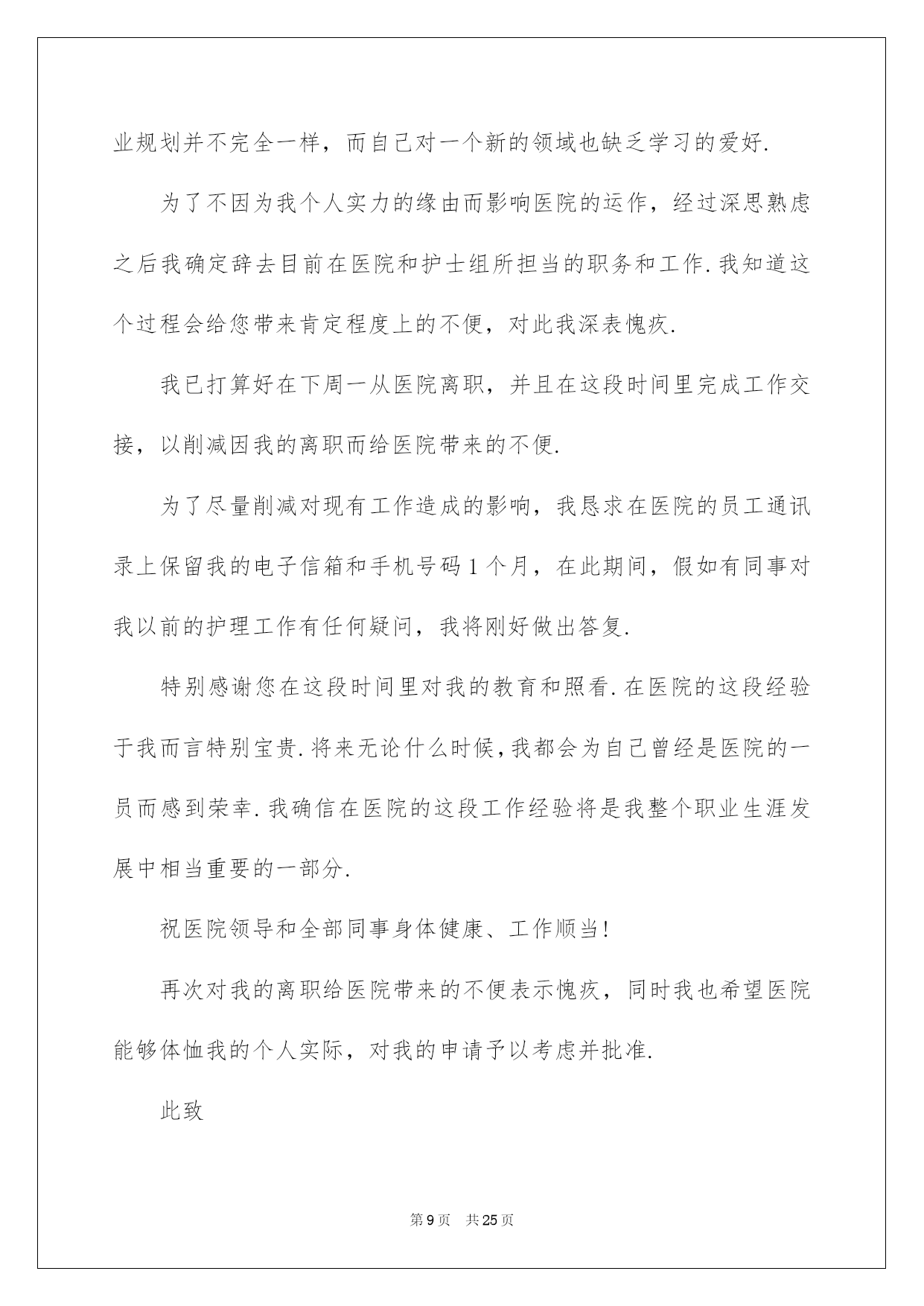 业规划并不完全一样，而自己对一个新的领域也缺乏学习的爱好.

为了不因为我个人实力的缘由而影响医院的运作，经过深思熟虑之后我确定辞去目前在医院和护士组所担当的职务和工作.我知道这个过程会给您带来肯定程度上的不便，对此我深表愧疚.

我已打算好在下周一从医院离职，并且在这段时间里完成工作交接，以削减因我的离职而给医院带来的不便.

为了尽量削减对现有工作造成的影响，我恳求在医院的员工通讯录上保留我的电子信箱和手机号码1个月，在此期间，假如有同事对我以前的护理工作有任何疑问，我将刚好做出答复.

特别感谢您在这段时间里对我的教育和照看.在医院的这段经验于我而言特别宝贵.将来无论什么时候,我都会为自己曾经是医院的一员而感到荣幸.我确信在医院的这段工作经验将是我整个职业生涯发展中相当重要的一部分.

祝医院领导和全部同事身体健康、工作顺当!

再次对我的离职给医院带来的不便表示愧疚，同时我也希望医院能够体恤我的个人实际，对我的申请予以考虑并批准.

此致

第9页 共25页